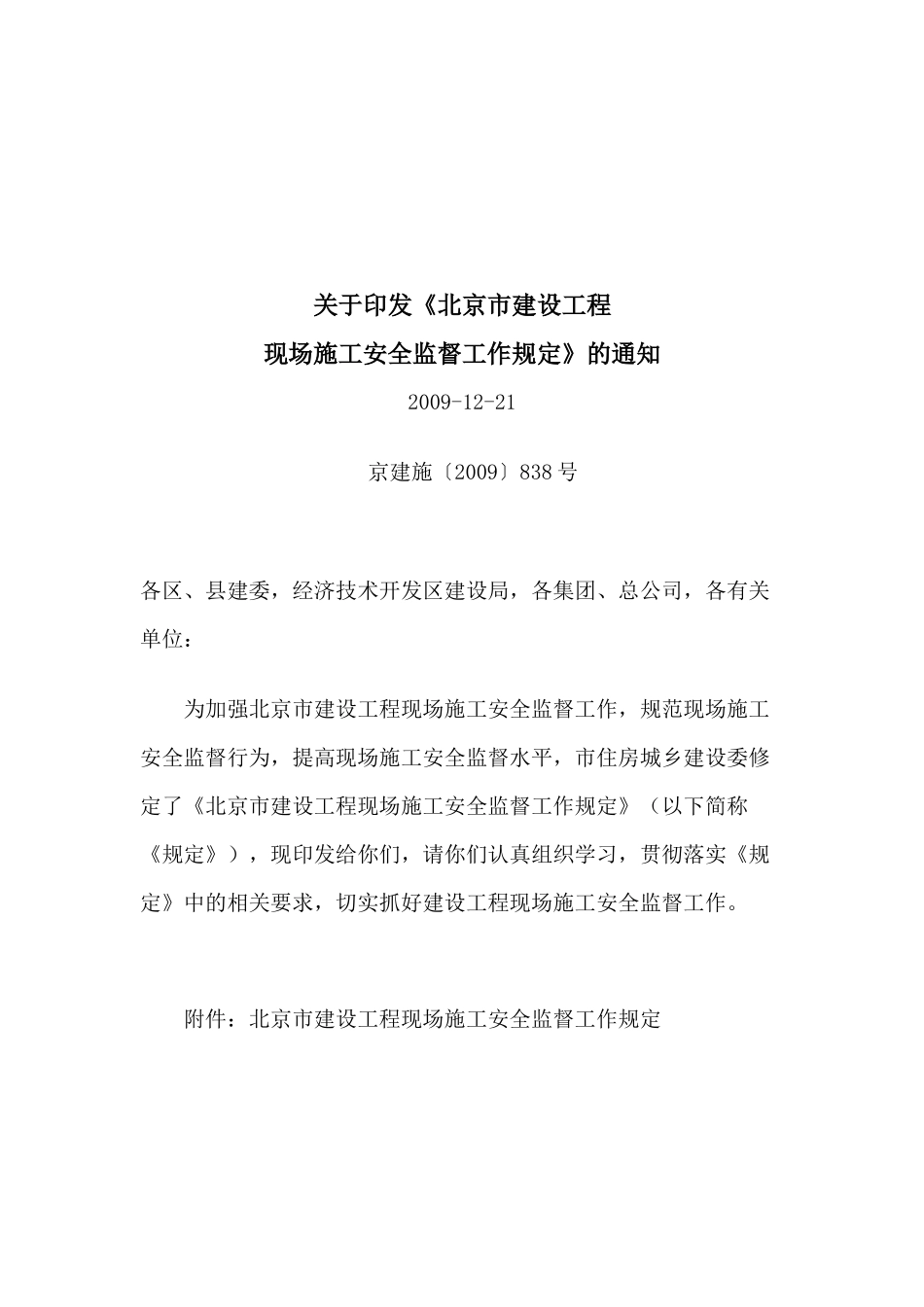 关于印发《北京市建设工程
现场施工安全监督工作规定》的通知

2009-12-21

京建施〔2009〕838号

各区、县建委，经济技术开发区建设局，各集团、总公司，各有关单位：

为加强北京市建设工程现场施工安全监督工作，规范现场施工安全监督行为，提高现场施工安全监督水平，市住房城乡建设委修定了《北京市建设工程现场施工安全监督工作规定》（以下简称《规定》），现印发给你们，请你们认真组织学习，贯彻落实《规定》中的相关要求，切实抓好建设工程现场施工安全监督工作。

附件：北京市建设工程现场施工安全监督工作规定